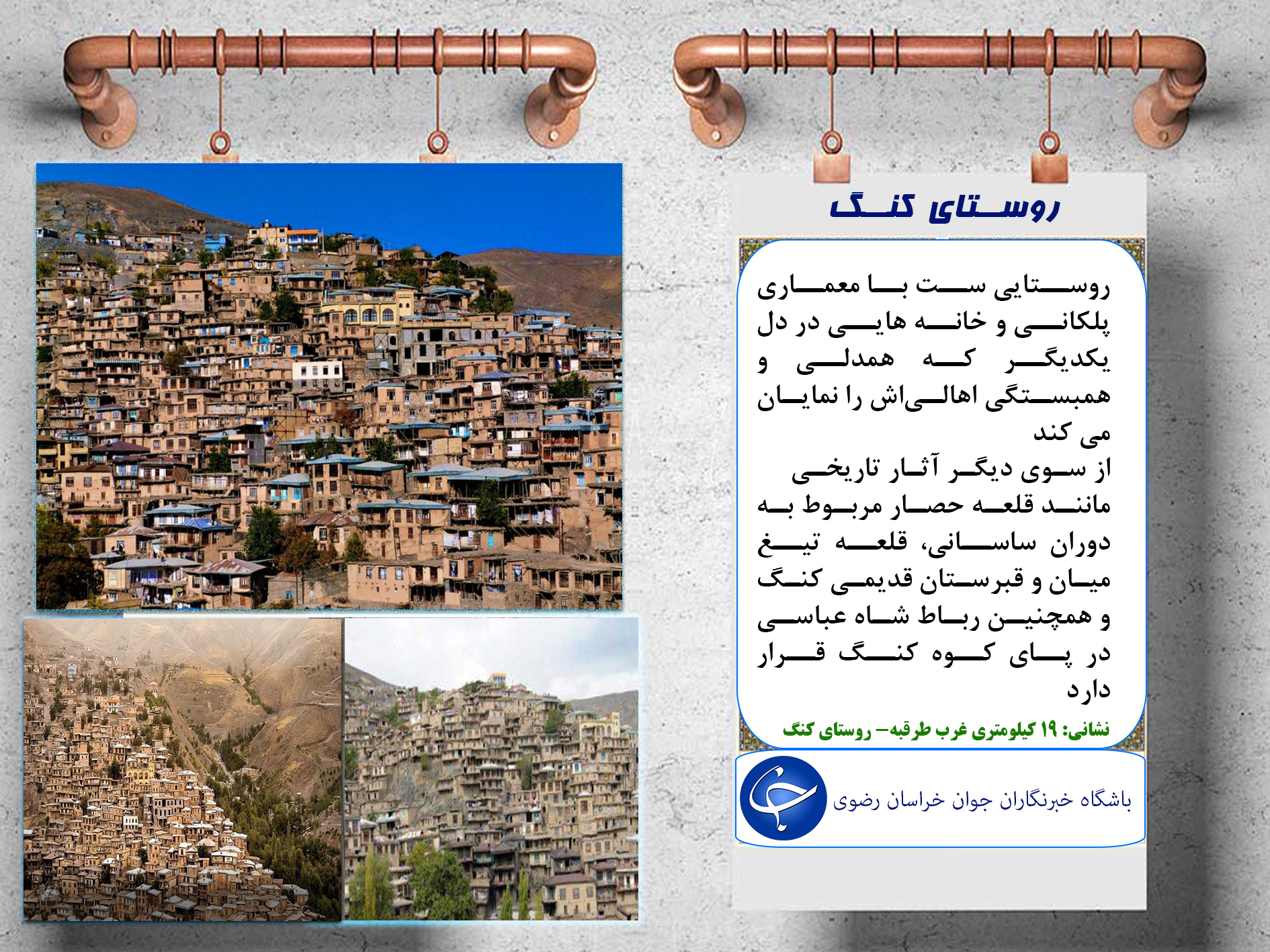 روستای کنگ

روستایی ست با معماری پلکانی و خانه هایی در دل یکدیگر که همدلی و همبستگی اهالی‌اش را نمایان می کند
از سوی دیگر آثار تاریخی مانند قلعه حصار مربوط به دوران ساسانی، قلعه تیغ میان و قبرستان قدیمی کنگ و همچنین رباط شاه عباسی در پای کوه کنگ قرار دارد

نشانی: ۱۹ کیلومتری غرب طرقبه– روستای کنگ

باشگاه خبرنگاران جوان خراسان رضوی